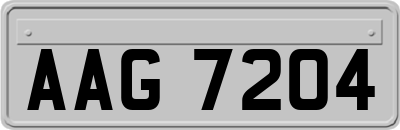 AAG 7204